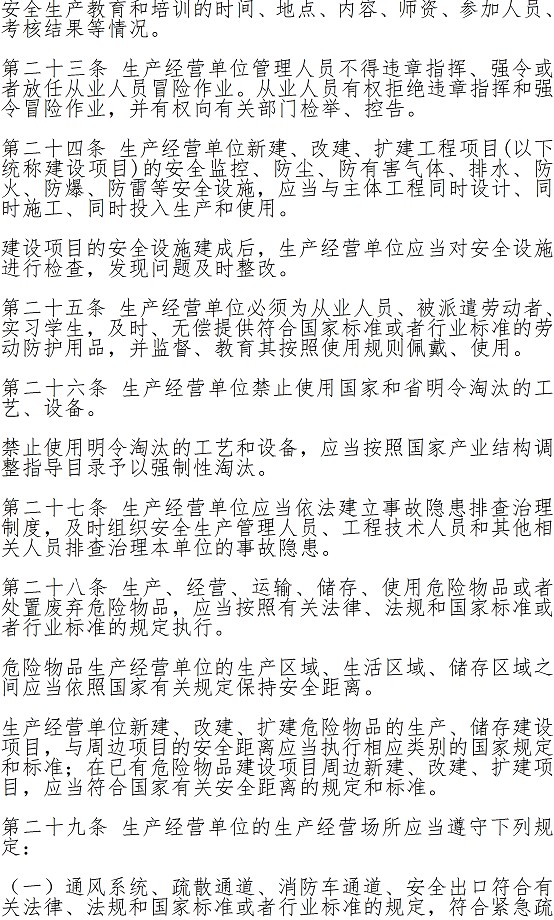 安全生产教育和培训的时间、地点、内容、师资、参加人员、考核结果等情况。

第二十三条 生产经营单位管理人员不得违章指挥、强令或者放任从业人员冒险作业。从业人员有权拒绝违章指挥和强令冒险作业，并有权向有关部门检举、控告。

第二十四条 生产经营单位新建、改建、扩建工程项目(以下统称建设项目)的安全监控、防尘、防有害气体、排水、防火、防爆、防雷等安全设施，应当与主体工程同时设计、同时施工、同时投入生产和使用。

建设项目的安全设施建成后，生产经营单位应当对安全设施进行检查，发现问题及时整改。

第二十五条 生产经营单位必须为从业人员、被派遣劳动者、实习学生，及时、无偿提供符合国家标准或者行业标准的劳动防护用品，并监督、教育其按照使用规则佩戴、使用。

第二十六条 生产经营单位禁止使用国家和省明令淘汰的工艺、设备。

禁止使用明令淘汰的工艺和设备，应当按照国家产业结构调整指导目录予以强制性淘汰。

第二十七条 生产经营单位应当依法建立事故隐患排查治理制度，及时组织安全生产管理人员、工程技术人员和其他相关人员排查治理本单位的事故隐患。

第二十八条 生产、经营、运输、储存、使用危险物品或者处置废弃危险物品，应当按照有关法律、法规和国家标准或者行业标准的规定执行。

危险物品生产经营单位的生产区域、生活区域、储存区域之间应当依照国家有关规定保持安全距离。

生产经营单位新建、改建、扩建危险物品的生产、储存建设项目，与周边项目的安全距离应当执行相应类别的国家规定和标准；在已有危险物品建设项目周边新建、改建、扩建项目，应当符合国家有关安全距离的规定和标准。

第二十九条 生产经营单位的生产经营场所应当遵守下列规定：

（一）通风系统、疏散通道、消防车通道、安全出口符合有关法律、法规和国家标准或者行业标准的规定，符合紧急疏